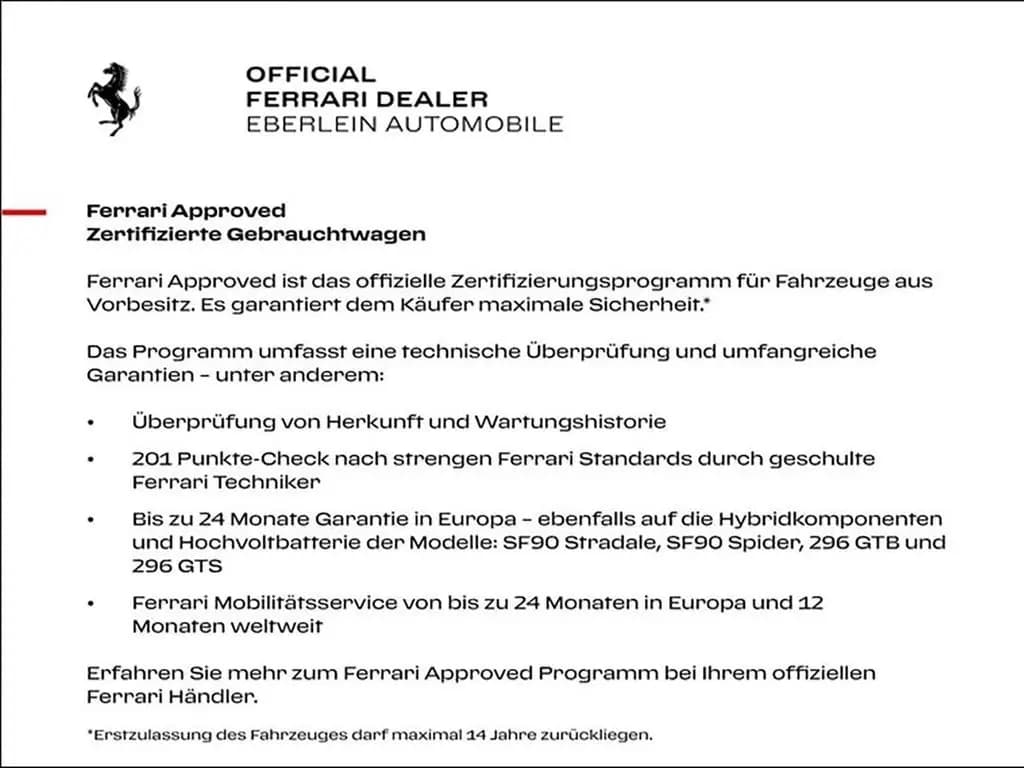 OFFICIAL
FERRARI DEALER
EBERLEIN AUTOMOBILE

Ferrari Approved
Zertifizierte Gebrauchtwagen

Ferrari Approved ist das offizielle Zertifizierungsprogramm für Fahrzeuge aus Vorbesitz. Es garantiert dem Käufer maximale Sicherheit.*

Das Programm umfasst eine technische Überprüfung und umfangreiche Garantien – unter anderem:

• Überprüfung von Herkunft und Wartungshistorie

• 201 Punkte-Check nach strengen Ferrari Standards durch geschulte Ferrari Techniker

• Bis zu 24 Monate Garantie in Europa – ebenfalls auf die Hybridkomponenten und Hochvoltbatterie der Modelle: SF90 Stradale, SF90 Spider, 296 GTB und 296 GTS

• Ferrari Mobilitätsservice von bis zu 24 Monaten in Europa und 12 Monaten weltweit

Erfahren Sie mehr zum Ferrari Approved Programm bei Ihrem offiziellen Ferrari Händler.

*Erstzulassung des Fahrzeuges darf maximal 14 Jahre zurückliegen.